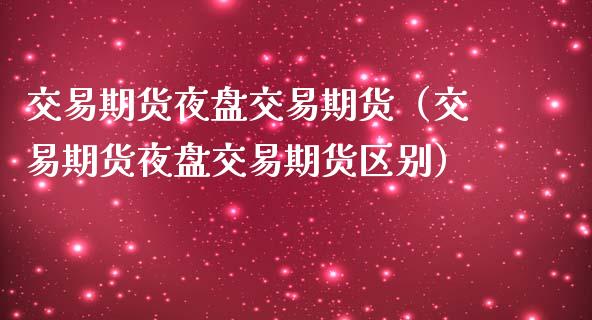 交易期货夜盘交易期货（交易期货夜盘交易期货区别）